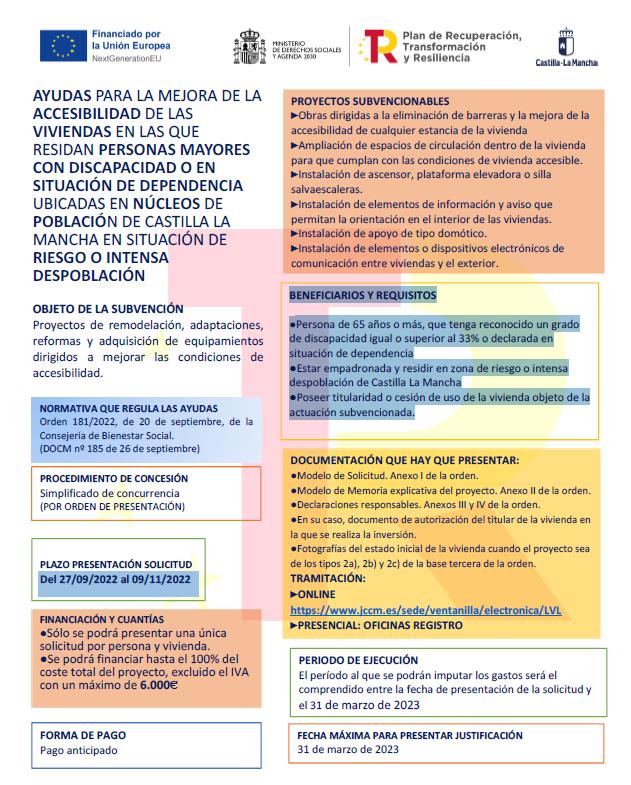 Financiado por la Unión Europea
NextGenerationEU

MINISTERIO DE DERECHOS SOCIALES Y AGENDA 2030

Plan de Recuperación, Transformación y Resiliencia

Castilla-La Mancha

AYUDAS PARA LA MEJORA DE LA ACCESIBILIDAD DE LAS VIVIENDAS EN LAS QUE RESIDAN PERSONAS MAYORES CON DISCAPACIDAD O EN SITUACIÓN DE DEPENDENCIA UBICADAS EN NÚCLEOS DE POBLACIÓN DE CASTILLA LA MANCHA EN SITUACIÓN DE RIESGO O INTENSA DESPOBLACIÓN

OBJETO DE LA SUBVENCIÓN
Proyectos de remodelación, adaptaciones, reformas y adquisición de equipamientos dirigidos a mejorar las condiciones de accesibilidad.

NORMATIVA QUE REGULA LAS AYUDAS
Orden 181/2022, de 20 de septiembre, de la Consejería de Bienestar Social.
(DOCM nº 185 de 26 de septiembre)

PROCEDIMIENTO DE CONCESIÓN
Simplificado de concurrencia
(POR ORDEN DE PRESENTACIÓN)

PLAZO PRESENTACIÓN SOLICITUD
Del 27/09/2022 al 09/11/2022

FINANCIACIÓN Y CUANTÍAS
●Sólo se podrá presentar una única solicitud por persona y vivienda.
●Se podrá financiar hasta el 100% del coste total del proyecto, excluido el IVA con un máximo de 6.000€

FORMA DE PAGO
Pago anticipado

PROYECTOS SUBVENCIONABLES
►Obras dirigidas a la eliminación de barreras y la mejora de la accesibilidad de cualquier estancia de la vivienda
►Ampliación de espacios de circulación dentro de la vivienda para que cumplan con las condiciones de vivienda accesible.
►Instalación de ascensor, plataforma elevadora o silla salvaescaleras.
►Instalación de elementos de información y aviso que permitan la orientación en el interior de las viviendas.
►Instalación de apoyo de tipo domótico.
►Instalación de elementos o dispositivos electrónicos de comunicación entre viviendas y el exterior.

BENEFICIARIOS Y REQUISITOS
●Persona de 65 años o más, que tenga reconocido un grado de discapacidad igual o superior al 33% o declarada en situación de dependencia
●Estar empadronada y residir en zona de riesgo o intensa despoblación de Castilla La Mancha
●Poseer titularidad o cesión de uso de la vivienda objeto de la actuación subvencionada.

DOCUMENTACIÓN QUE HAY QUE PRESENTAR:
●Modelo de Solicitud. Anexo I de la orden.
●Modelo de Memoria explicativa del proyecto. Anexo II de la orden.
●Declaraciones responsables. Anexos III y IV de la orden.
●En su caso, documento de autorización del titular de la vivienda en la que se realiza la inversión.
●Fotografías del estado inicial de la vivienda cuando el proyecto sea de los tipos 2a), 2b) y 2c) de la base tercera de la orden.
TRAMITACIÓN:
►ONLINE
https://www.jccm.es/sede/ventanilla/electronica/LVL
►PRESENCIAL: OFICINAS REGISTRO

PERIODO DE EJECUCIÓN
El período al que se podrán imputar los gastos será el comprendido entre la fecha de presentación de la solicitud y el 31 de marzo de 2023

FECHA MÁXIMA PARA PRESENTAR JUSTIFICACIÓN
31 de marzo de 2023